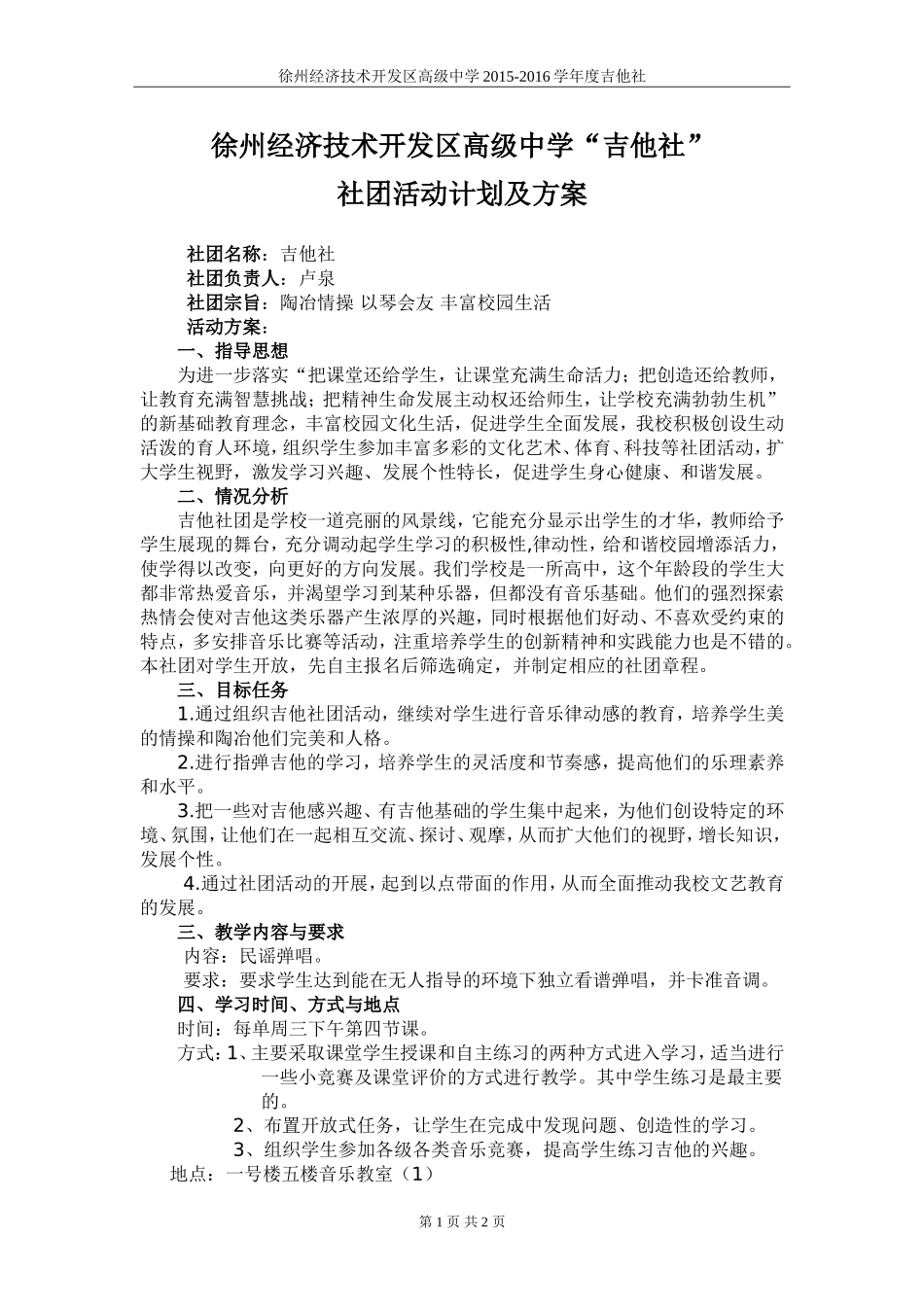 徐州经济技术开发区高级中学 2015-2016 学年度吉他社

徐州经济技术开发区高级中学“吉他社”
社团活动计划及方案

社团名称：吉他社
社团负责人：卢泉
社团宗旨：陶冶情操 以琴会友 丰富校园生活
活动方案：
一、指导思想
为进一步落实“把课堂还给学生，让课堂充满生命活力；把创造还给教师，让教育充满智慧挑战；把精神生命发展主动权还给师生，让学校充满勃勃生机”的新基础教育理念，丰富校园文化生活，促进学生全面发展，我校积极创设生动活泼的育人环境，组织学生参加丰富多彩的文化艺术、体育、科技等社团活动，扩大学生视野，激发学习兴趣、发展个性特长，促进学生身心健康、和谐发展。
二、情况分析
吉他社团是学校一道亮丽的风景线，它能充分显示出学生的才华，教师给予学生展现的舞台，充分调动起学生学习的积极性,律动性，给和谐校园增添活力，使学得以改变，向更好的方向发展。我们学校是一所高中，这个年龄段的学生大都非常热爱音乐，并渴望学习到某种乐器，但都没有音乐基础。他们的强烈探索热情会使对吉他这类乐器产生浓厚的兴趣，同时根据他们好动、不喜欢受约束的特点，多安排音乐比赛等活动，注重培养学生的创新精神和实践能力也是不错的。本社团对学生开放，先自主报名后筛选确定，并制定相应的社团章程。
三、目标任务
1.通过组织吉他社团活动，继续对学生进行音乐律动感的教育，培养学生美的情操和陶冶他们完美和人格。
2.进行指弹吉他的学习，培养学生的灵活度和节奏感，提高他们的乐理素养和水平。
3.把一些对吉他感兴趣、有吉他基础的学生集中起来，为他们创设特定的环境、氛围，让他们在一起相互交流、探讨、观摩，从而扩大他们的视野，增长知识，发展个性。
4.通过社团活动的开展，起到以点带面的作用，从而全面推动我校文艺教育的发展。
三、教学内容与要求
内容：民谣弹唱。
要求：要求学生达到能在无人指导的环境下独立看谱弹唱，并卡准音调。
四、学习时间、方式与地点
时间：每单周三下午第四节课。
方式：1、主要采取课堂学生授课和自主练习的两种方式进入学习，适当进行一些小竞赛及课堂评价的方式进行教学。其中学生练习是最主要的。
2、布置开放式任务，让学生在完成中发现问题、创造性的学习。
3、组织学生参加各级各类音乐竞赛，提高学生练习吉他的兴趣。
地点：一号楼五楼音乐教室（1）

第 1 页 共 2 页